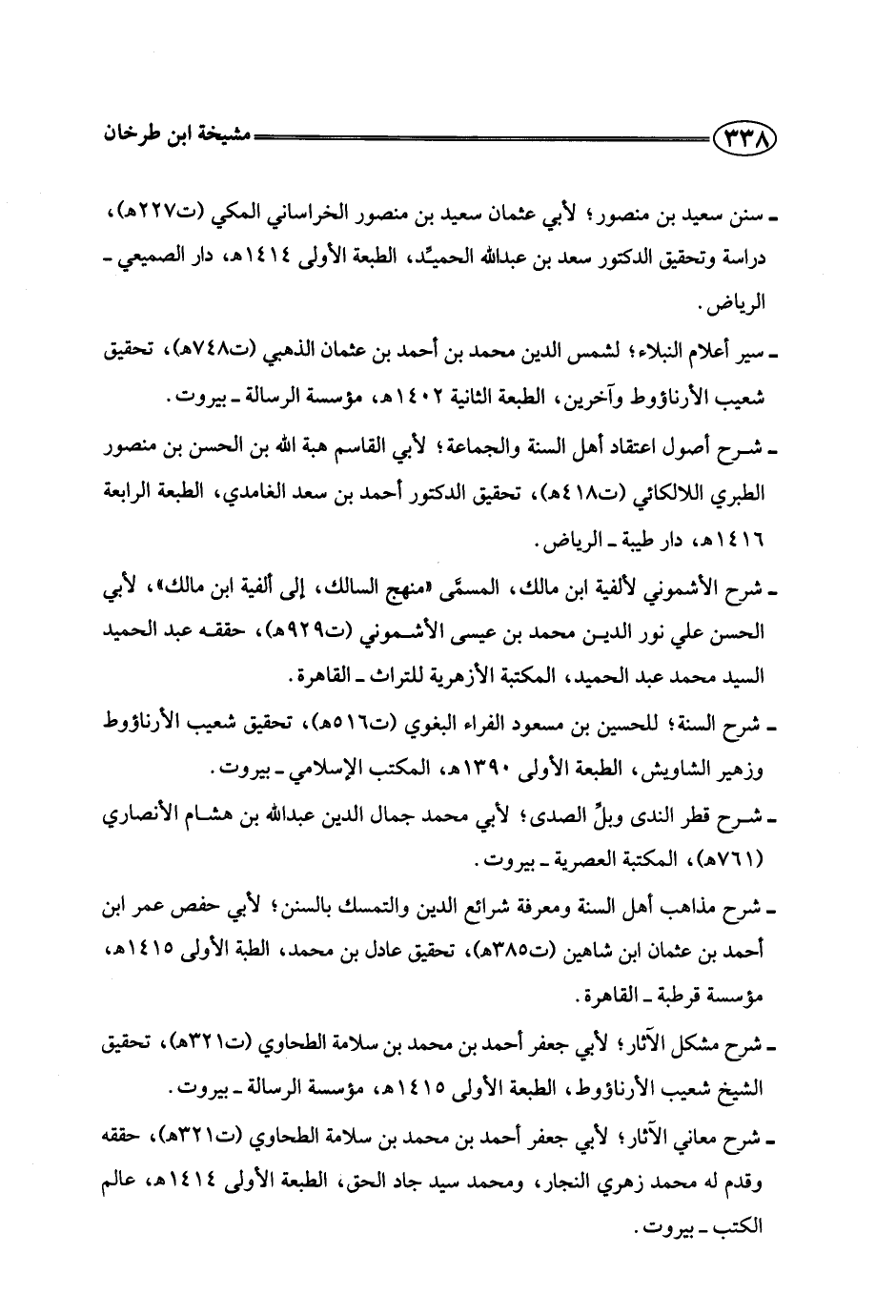 ٣٣٨ مشيخة ابن طرخان

ـ سنن سعيد بن منصور؛ لأبي عثمان سعيد بن منصور الخراساني المكي (ت٢٢٧هـ)، دراسة وتحقيق الدكتور سعد بن عبدالله الحميِّد، الطبعة الأولى ١٤١٤هـ، دار الصميعي ـ الرياض.

ـ سير أعلام النبلاء؛ لشمس الدين محمد بن أحمد بن عثمان الذهبي (ت٧٤٨هـ)، تحقيق شعيب الأرناؤوط وآخرين، الطبعة الثانية ١٤٠٢هـ، مؤسسة الرسالة ـ بيروت.

ـ شرح أصول اعتقاد أهل السنة والجماعة؛ لأبي القاسم هبة الله بن الحسن بن منصور الطبري اللالكائي (ت٤١٨هـ)، تحقيق الدكتور أحمد بن سعد الغامدي، الطبعة الرابعة ١٤١٦هـ، دار طيبة ـ الرياض.

ـ شرح الأشموني لألفية ابن مالك، المسمَّى «منهج السالك، إلى ألفية ابن مالك»، لأبي الحسن علي نور الدين محمد بن عيسى الأشموني (ت٩٢٩هـ)، حققه عبد الحميد السيد محمد عبد الحميد، المكتبة الأزهرية للتراث ـ القاهرة.

ـ شرح السنة؛ للحسين بن مسعود الفراء البغوي (ت٥١٦هـ)، تحقيق شعيب الأرناؤوط وزهير الشاويش، الطبعة الأولى ١٣٩٠هـ، المكتب الإسلامي ـ بيروت.

ـ شرح قطر الندى وبلِّ الصدى؛ لأبي محمد جمال الدين عبدالله بن هشام الأنصاري (٧٦١هـ)، المكتبة العصرية ـ بيروت.

ـ شرح مذاهب أهل السنة ومعرفة شرائع الدين والتمسك بالسنن؛ لأبي حفص عمر ابن أحمد بن عثمان ابن شاهين (ت٣٨٥هـ)، تحقيق عادل بن محمد، الطبة الأولى ١٤١٥هـ، مؤسسة قرطبة ـ القاهرة.

ـ شرح مشكل الآثار؛ لأبي جعفر أحمد بن محمد بن سلامة الطحاوي (ت٣٢١هـ)، تحقيق الشيخ شعيب الأرناؤوط، الطبعة الأولى ١٤١٥هـ، مؤسسة الرسالة ـ بيروت.

ـ شرح معاني الآثار؛ لأبي جعفر أحمد بن محمد بن سلامة الطحاوي (ت٣٢١هـ)، حققه وقدم له محمد زهري النجار، ومحمد سيد جاد الحق، الطبعة الأولى ١٤١٤هـ، عالم الكتب ـ بيروت.